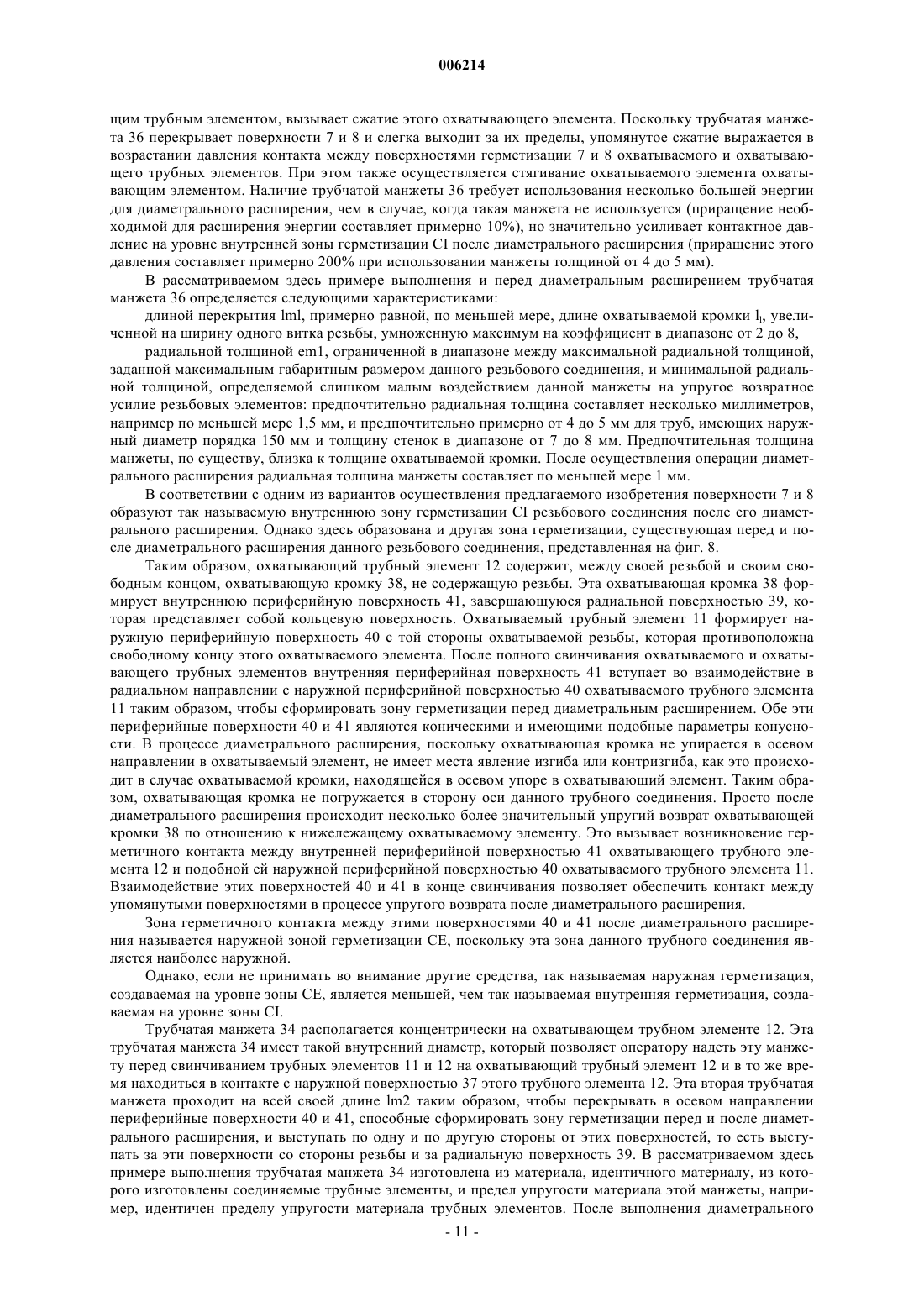 006214

щим трубным элементом, вызывает сжатие этого охватывающего элемента. Поскольку трубчатая манжета 36 перекрывает поверхности 7 и 8 и слегка выходит за их пределы, упомянутое сжатие выражается в возрастании давления контакта между поверхностями герметизации 7 и 8 охватываемого и охватывающего трубных элементов. При этом также осуществляется стягивание охватываемого элемента охватывающим элементом. Наличие трубчатой манжеты 36 требует использования несколько большей энергии для диаметрального расширения, чем в случае, когда такая манжета не используется (приращение необходимой для расширения энергии составляет примерно 10%), но значительно усиливает контактное давление на уровне внутренней зоны герметизации CI после диаметрального расширения (приращение этого давления составляет примерно 200% при использовании манжеты толщиной от 4 до 5 мм).

В рассматриваемом здесь примере выполнения и перед диаметральным расширением трубчатая манжета 36 определяется следующими характеристиками:

длиной перекрытия lml, примерно равной, по меньшей мере, длине охватываемой кромки $l_l$, увеличенной на ширину одного витка резьбы, умноженную максимум на коэффициент в диапазоне от 2 до 8,

радиальной толщиной em1, ограниченной в диапазоне между максимальной радиальной толщиной, заданной максимальным габаритным размером данного резьбового соединения, и минимальной радиальной толщиной, определяемой слишком малым воздействием данной манжеты на упругое возвратное усилие резьбовых элементов: предпочтительно радиальная толщина составляет несколько миллиметров, например по меньшей мере 1,5 мм, и предпочтительно примерно от 4 до 5 мм для труб, имеющих наружный диаметр порядка 150 мм и толщину стенок в диапазоне от 7 до 8 мм. Предпочтительная толщина манжеты, по существу, близка к толщине охватываемой кромки. После осуществления операции диаметрального расширения радиальная толщина манжеты составляет по меньшей мере 1 мм.

В соответствии с одним из вариантов осуществления предлагаемого изобретения поверхности 7 и 8 образуют так называемую внутреннюю зону герметизации CI резьбового соединения после его диаметрального расширения. Однако здесь образована и другая зона герметизации, существующая перед и после диаметрального расширения данного резьбового соединения, представленная на фиг. 8.

Таким образом, охватывающий трубный элемент 12 содержит, между своей резьбой и своим свободным концом, охватывающую кромку 38, не содержащую резьбы. Эта охватывающая кромка 38 формирует внутреннюю периферийную поверхность 41, завершающуюся радиальной поверхностью 39, которая представляет собой кольцевую поверхность. Охватываемый трубный элемент 11 формирует наружную периферийную поверхность 40 с той стороны охватываемой резьбы, которая противоположна свободному концу этого охватываемого элемента. После полного свинчивания охватываемого и охватывающего трубных элементов внутренняя периферийная поверхность 41 вступает во взаимодействие в радиальном направлении с наружной периферийной поверхностью 40 охватываемого трубного элемента 11 таким образом, чтобы сформировать зону герметизации перед диаметральным расширением. Обе эти периферийные поверхности 40 и 41 являются коническими и имеющими подобные параметры конусности. В процессе диаметрального расширения, поскольку охватывающая кромка не упирается в осевом направлении в охватываемый элемент, не имеет места явление изгиба или контризгиба, как это происходит в случае охватываемой кромки, находящейся в осевом упоре в охватывающий элемент. Таким образом, охватывающая кромка не погружается в сторону оси данного трубного соединения. Просто после диаметрального расширения происходит несколько более значительный упругий возврат охватывающей кромки 38 по отношению к нижележащему охватываемому элементу. Это вызывает возникновение герметичного контакта между внутренней периферийной поверхностью 41 охватывающего трубного элемента 12 и подобной ей наружной периферийной поверхностью 40 охватываемого трубного элемента 11. Взаимодействие этих поверхностей 40 и 41 в конце свинчивания позволяет обеспечить контакт между упомянутыми поверхностями в процессе упругого возврата после диаметрального расширения.

Зона герметичного контакта между этими поверхностями 40 и 41 после диаметрального расширения называется наружной зоной герметизации CE, поскольку эта зона данного трубного соединения является наиболее наружной.

Однако, если не принимать во внимание другие средства, так называемая наружная герметизация, создаваемая на уровне зоны CE, является меньшей, чем так называемая внутренняя герметизация, создаваемая на уровне зоны CI.

Трубчатая манжета 34 располагается концентрически на охватывающем трубном элементе 12. Эта трубчатая манжета 34 имеет такой внутренний диаметр, который позволяет оператору надеть эту манжету перед свинчиванием трубных элементов 11 и 12 на охватывающий трубный элемент 12 и в то же время находиться в контакте с наружной поверхностью 37 этого трубного элемента 12. Эта вторая трубчатая манжета проходит на всей своей длине lm2 таким образом, чтобы перекрывать в осевом направлении периферийные поверхности 40 и 41, способные сформировать зону герметизации перед и после диаметрального расширения, и выступать по одну и по другую стороны от этих поверхностей, то есть выступать за эти поверхности со стороны резьбы и за радиальную поверхность 39. В рассматриваемом здесь примере выполнения трубчатая манжета 34 изготовлена из материала, идентичного материалу, из которого изготовлены соединяемые трубные элементы, и предел упругости материала этой манжеты, например, идентичен пределу упругости материала трубных элементов. После выполнения диаметрального

- 11 -